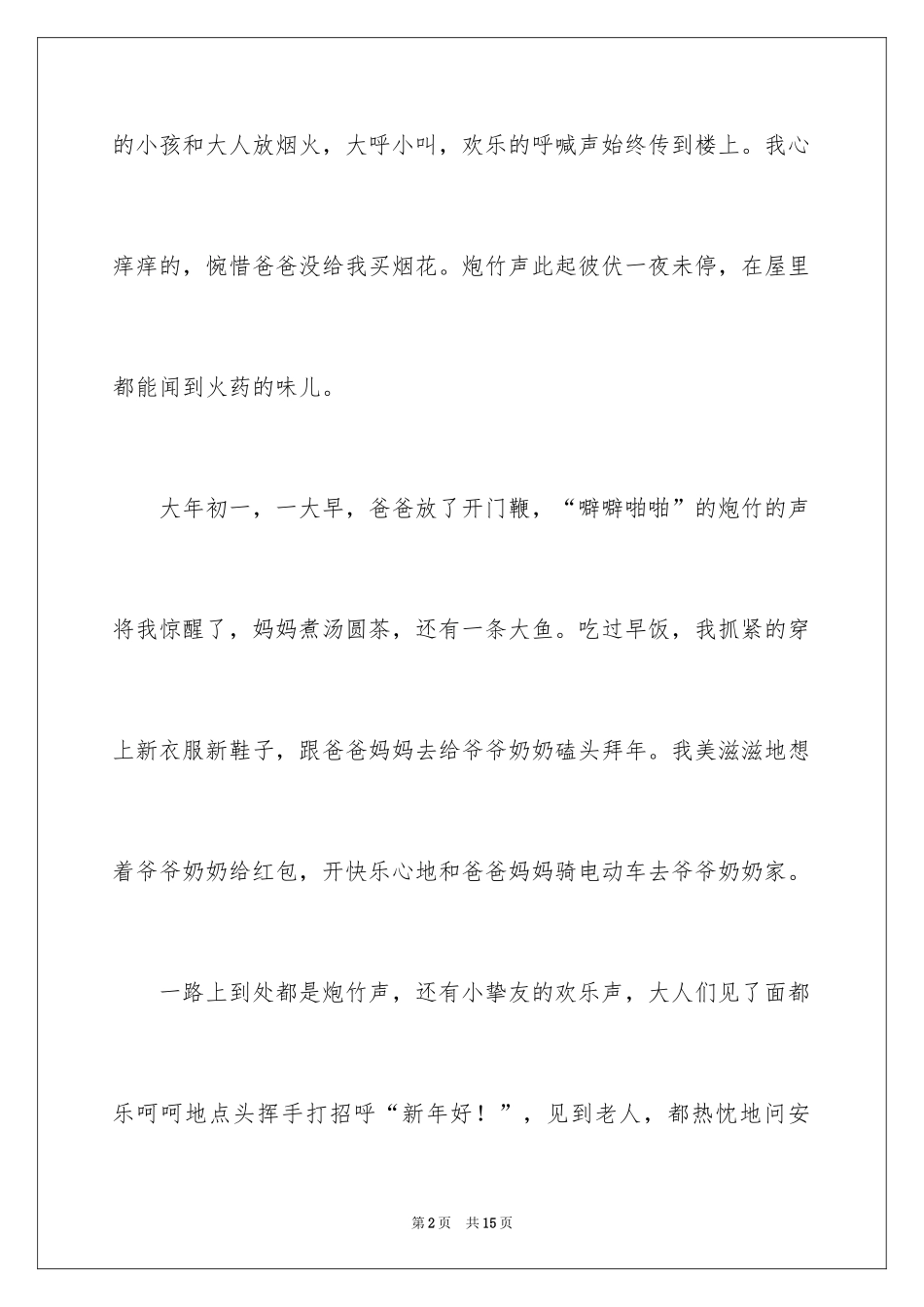 的小孩和大人放烟火，大呼小叫，欢乐的呼喊声始终传到楼上。我心痒痒的，惋惜爸爸没给我买烟花。炮竹声此起彼伏一夜未停，在屋里都能闻到火药的味儿。

大年初一，一大早，爸爸放了开门鞭，“噼噼啪啪”的炮竹的声将我惊醒了，妈妈煮汤圆茶，还有一条大鱼。吃过早饭，我抓紧的穿上新衣服新鞋子，跟爸爸妈妈去给爷爷奶奶磕头拜年。我美滋滋地想着爷爷奶奶给红包，开快乐心地和爸爸妈妈骑电动车去爷爷奶奶家。

一路上到处都是炮竹声，还有小挚友的欢乐声，大人们见了面都乐呵呵地点头挥手打招呼“新年好！”，见到老人，都热忱地问安

第2页 共15页